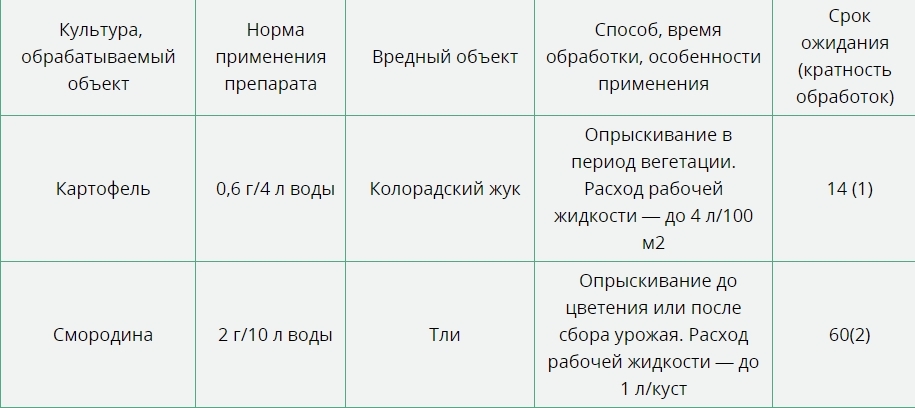 | Культура, обрабатываемый объект | Норма применения препарата | Вредный объект | Способ, время обработки, особенности применения | Срок ожидания (кратность обработок) |
|---|---|---|---|---|
| Картофель | 0,6 г/4 л воды | Колорадский жук | Опрыскивание в период вегетации. Расход рабочей жидкости — до 4 л/100 м2 | 14 (1) |
| Смородина | 2 г/10 л воды | Тли | Опрыскивание до цветения или после сбора урожая. Расход рабочей жидкости — до 1 л/куст | 60(2) |